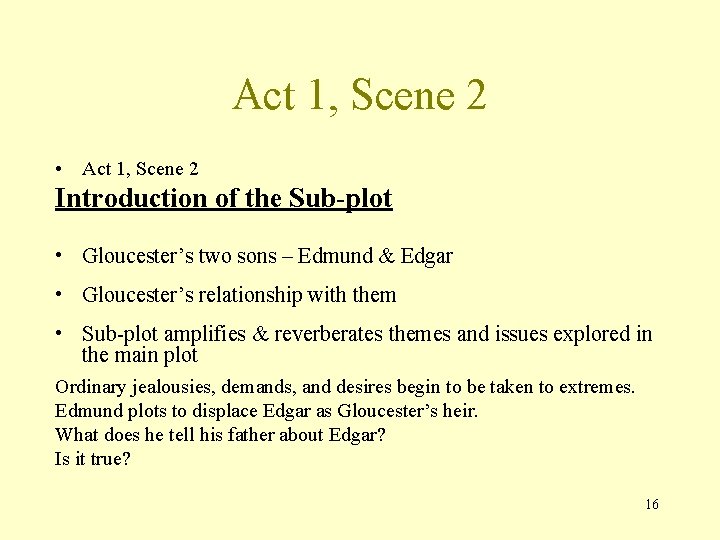 Act 1, Scene 2

• Act 1, Scene 2

Introduction of the Sub-plot

• Gloucester's two sons – Edmund & Edgar

• Gloucester's relationship with them

• Sub-plot amplifies & reverberates themes and issues explored in the main plot

Ordinary jealousies, demands, and desires begin to be taken to extremes.
Edmund plots to displace Edgar as Gloucester's heir.
What does he tell his father about Edgar?
Is it true?

16